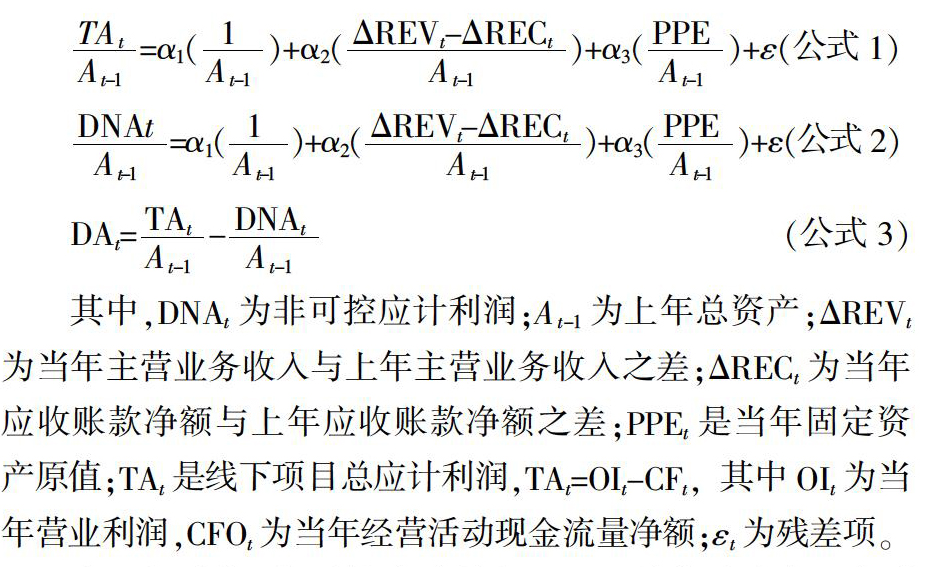 $\frac{TA_t}{A_{t-1}}=\alpha_1(\frac{1}{A_{t-1}})+\alpha_2(\frac{\Delta REV_t-\Delta REC_t}{A_{t-1}})+\alpha_3(\frac{PPE}{A_{t-1}})+\varepsilon$(公式 1)

$\frac{DNAt}{A_{t-1}}=\alpha_1(\frac{1}{A_{t-1}})+\alpha_2(\frac{\Delta REV_t-\Delta REC_t}{A_{t-1}})+\alpha_3(\frac{PPE}{A_{t-1}})+\varepsilon$(公式 2)

$DA_t=\frac{TA_t}{A_{t-1}}-\frac{DNA_t}{A_{t-1}}$ (公式 3)

其中,$DNA_t$ 为非可控应计利润;$A_{t-1}$ 为上年总资产;$\Delta REV_t$ 为当年主营业务收入与上年主营业务收入之差;$\Delta REC_t$ 为当年应收账款净额与上年应收账款净额之差;$PPE_t$ 是当年固定资产原值;$TA_t$ 是线下项目总应计利润,$TA_t=OI_t-CF_t$, 其中 $OI_t$ 为当年营业利润,$CFO_t$ 为当年经营活动现金流量净额;$\varepsilon_t$ 为残差项。